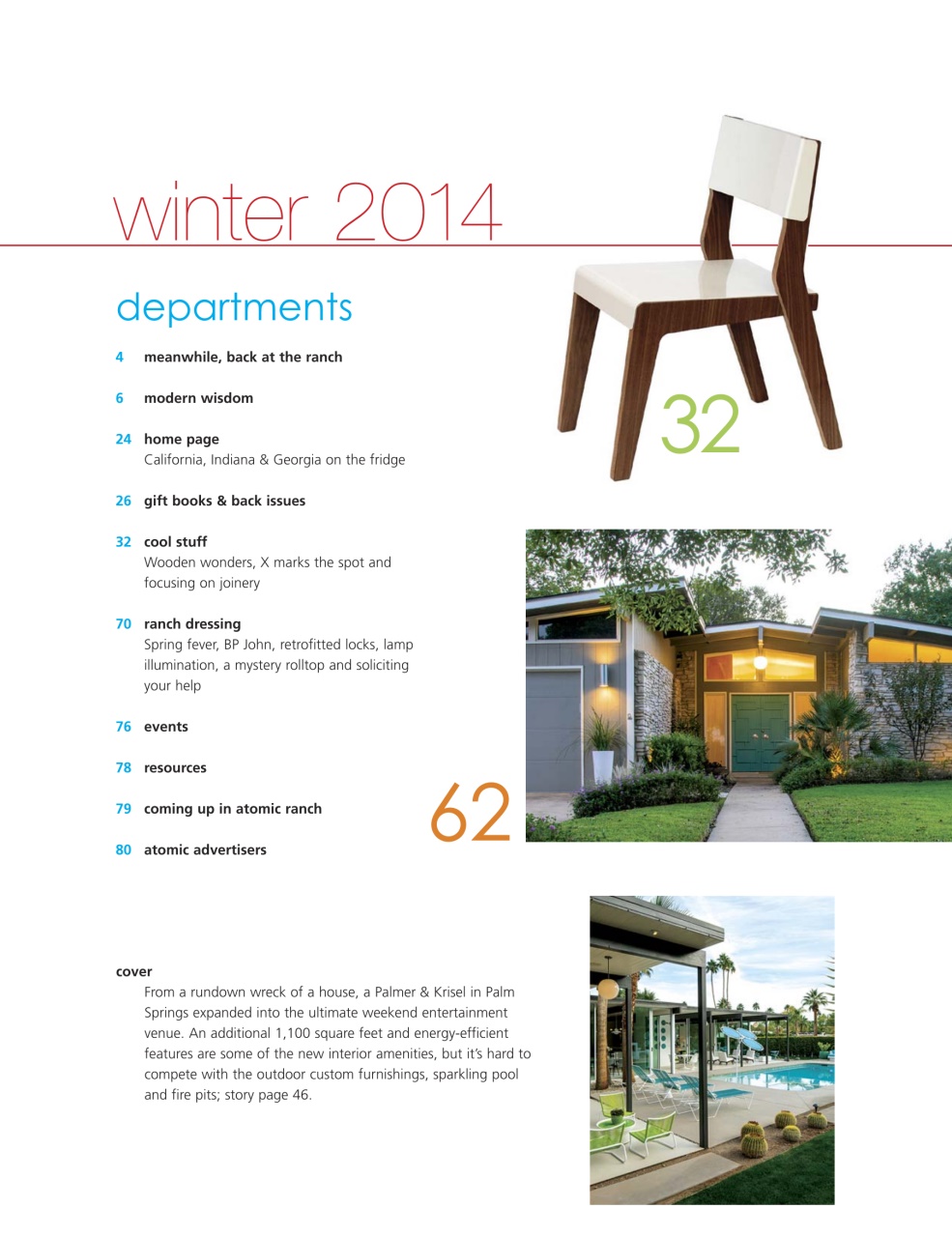 winter 2014

departments

4 meanwhile, back at the ranch

6 modern wisdom

24 home page
California, Indiana & Georgia on the fridge

26 gift books & back issues

32 cool stuff
Wooden wonders, X marks the spot and focusing on joinery

70 ranch dressing
Spring fever, BP John, retrofitted locks, lamp illumination, a mystery rolltop and soliciting your help

76 events

78 resources

79 coming up in atomic ranch

80 atomic advertisers

32

62

cover
From a rundown wreck of a house, a Palmer & Krisel in Palm Springs expanded into the ultimate weekend entertainment venue. An additional 1,100 square feet and energy-efficient features are some of the new interior amenities, but it's hard to compete with the outdoor custom furnishings, sparkling pool and fire pits; story page 46.